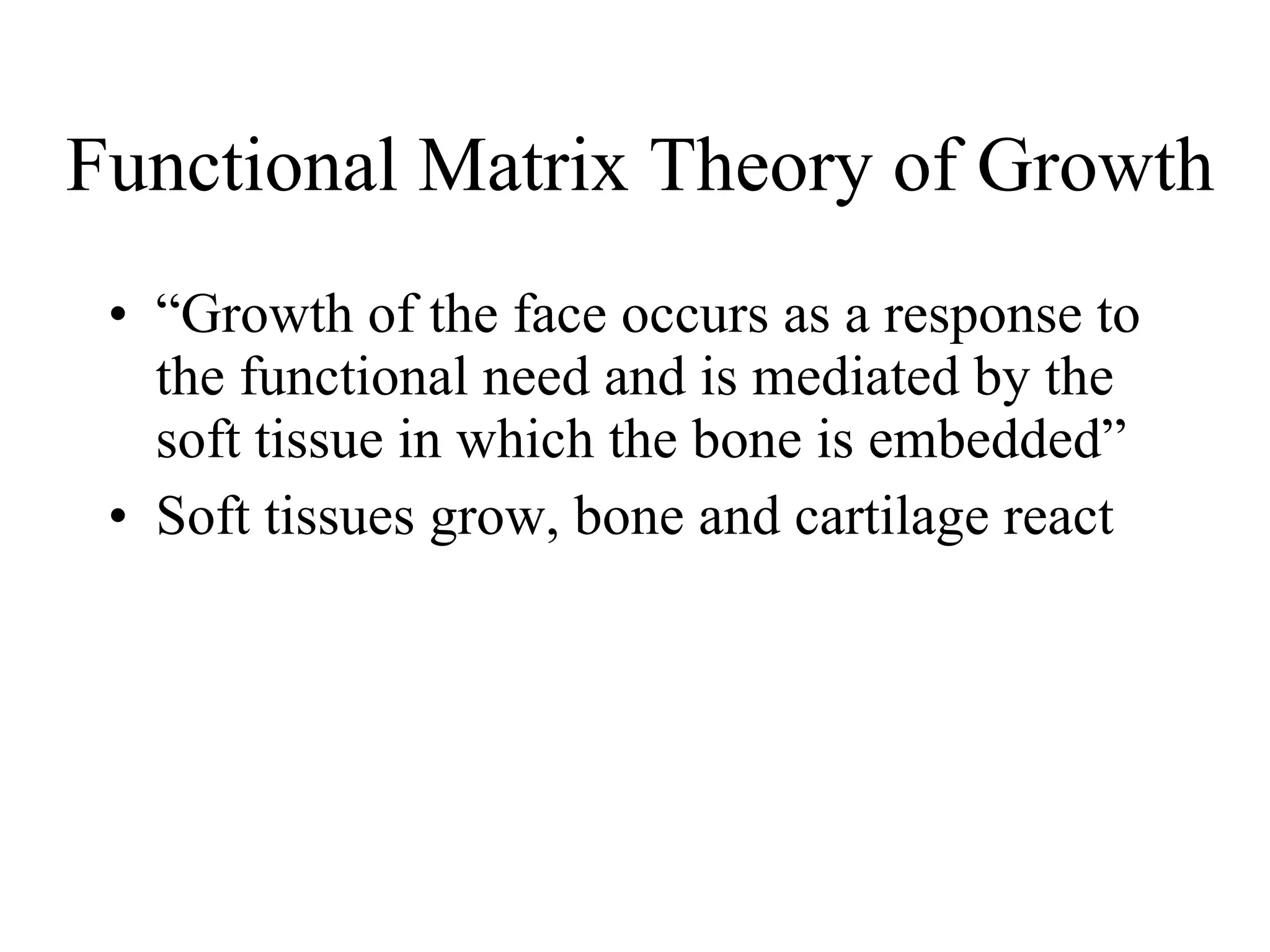 Functional Matrix Theory of Growth

• “Growth of the face occurs as a response to the functional need and is mediated by the soft tissue in which the bone is embedded”
• Soft tissues grow, bone and cartilage react